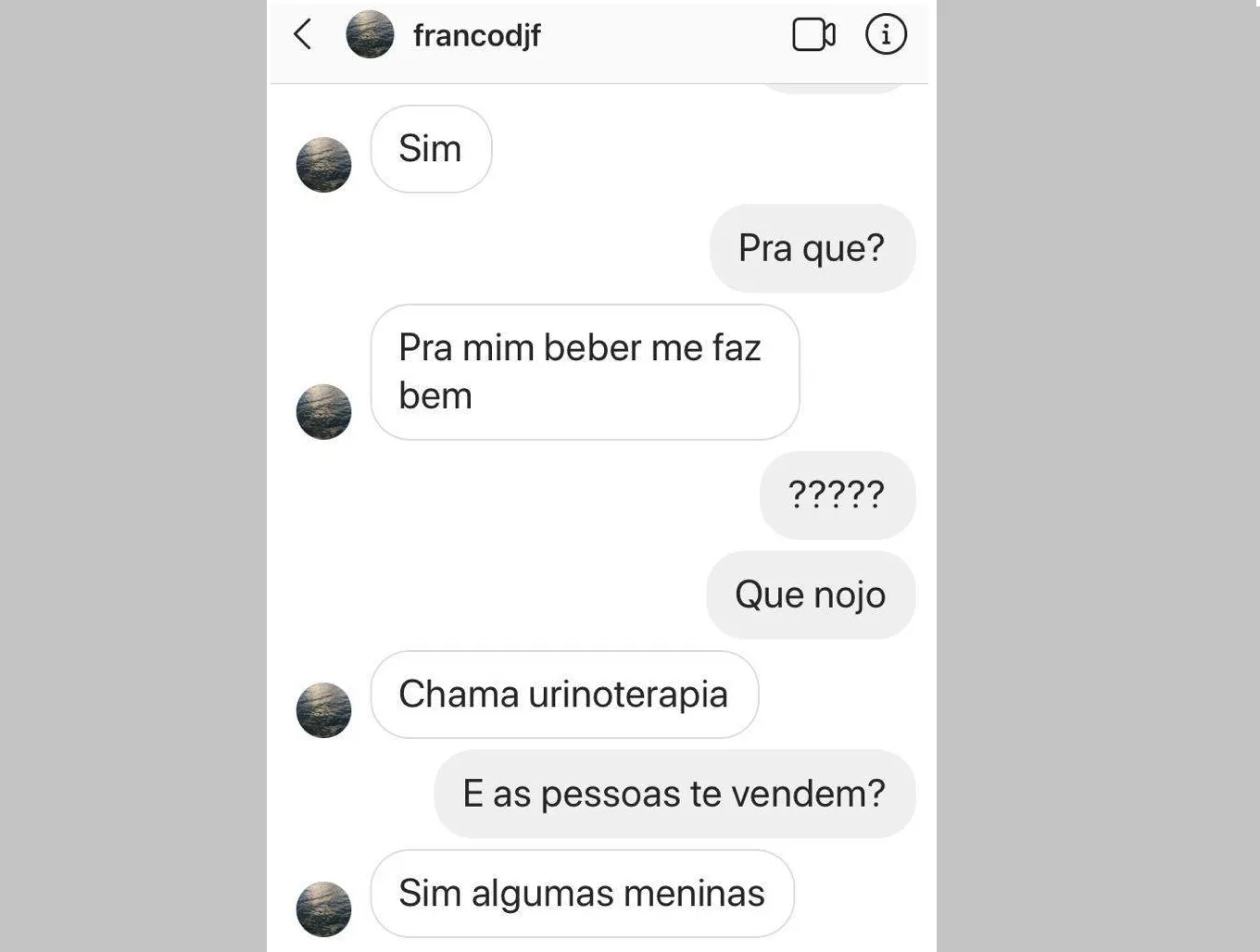 francodjf

Sim

Pra que?

Pra mim beber me faz bem

?????

Que nojo

Chama urinoterapia

E as pessoas te vendem?

Sim algumas meninas